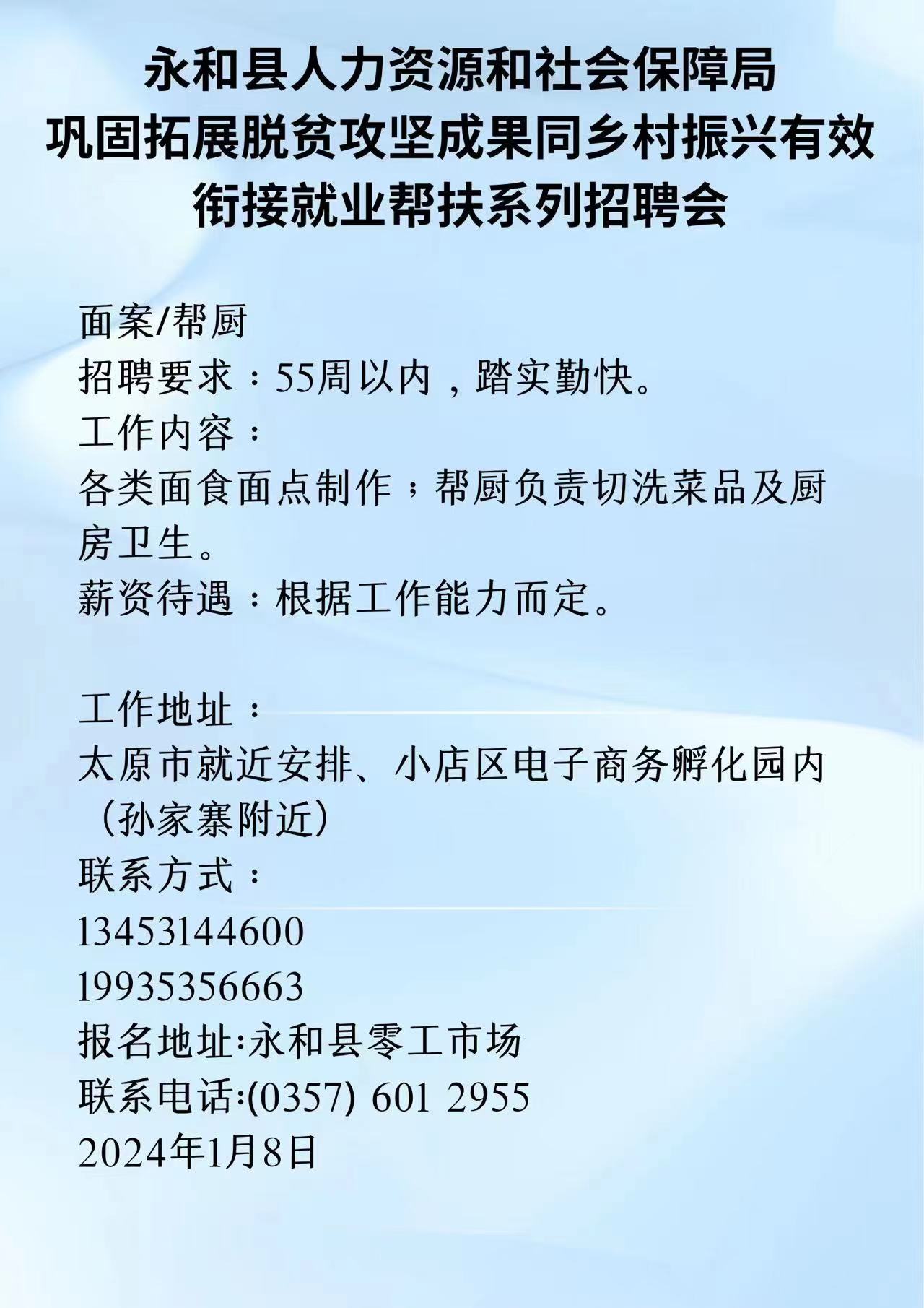 永和县人力资源和社会保障局
巩固拓展脱贫攻坚成果同乡村振兴有效衔接就业帮扶系列招聘会

面案/帮厨
招聘要求：55周以内，踏实勤快。
工作内容：
各类面食面点制作；帮厨负责切洗菜品及厨房卫生。
薪资待遇：根据工作能力而定。

工作地址：
太原市就近安排、小店区电子商务孵化园内（孙家寨附近）
联系方式：
13453144600
19935356663
报名地址:永和县零工市场
联系电话:(0357) 601 2955
2024年1月8日